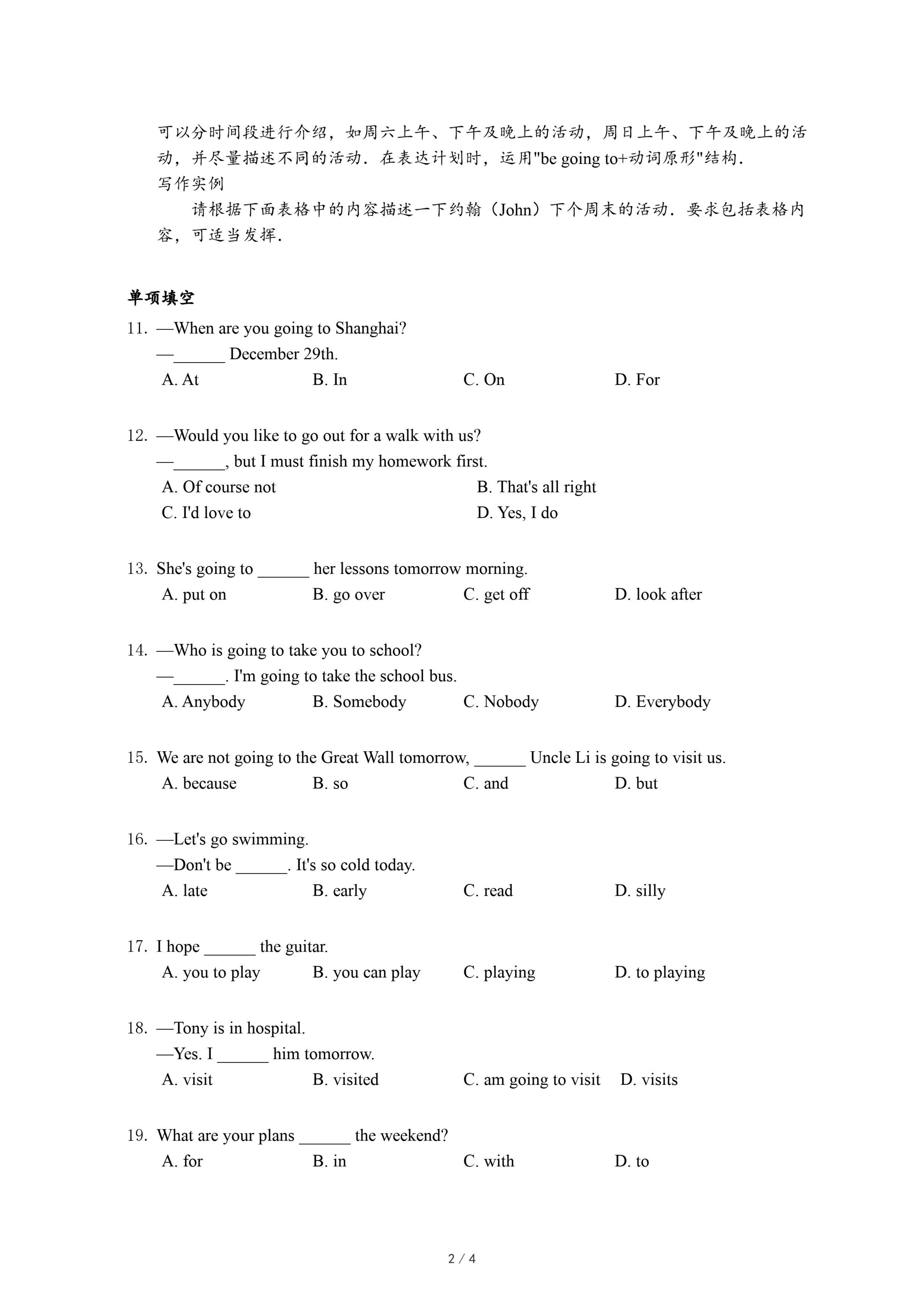 可以分时间段进行介绍，如周六上午、下午及晚上的活动，周日上午、下午及晚上的活动，并尽量描述不同的活动．在表达计划时，运用"be going to+动词原形"结构．
写作实例
请根据下面表格中的内容描述一下约翰（John）下个周末的活动．要求包括表格内容，可适当发挥．

单项填空
11. —When are you going to Shanghai?
—______ December 29th.
A. At B. In C. On D. For

12. —Would you like to go out for a walk with us?
—______, but I must finish my homework first.
A. Of course not B. That's all right
C. I'd love to D. Yes, I do

13. She's going to ______ her lessons tomorrow morning.
A. put on B. go over C. get off D. look after

14. —Who is going to take you to school?
—______. I'm going to take the school bus.
A. Anybody B. Somebody C. Nobody D. Everybody

15. We are not going to the Great Wall tomorrow, ______ Uncle Li is going to visit us.
A. because B. so C. and D. but

16. —Let's go swimming.
—Don't be ______. It's so cold today.
A. late B. early C. read D. silly

17. I hope ______ the guitar.
A. you to play B. you can play C. playing D. to playing

18. —Tony is in hospital.
—Yes. I ______ him tomorrow.
A. visit B. visited C. am going to visit D. visits

19. What are your plans ______ the weekend?
A. for B. in C. with D. to

2 / 4